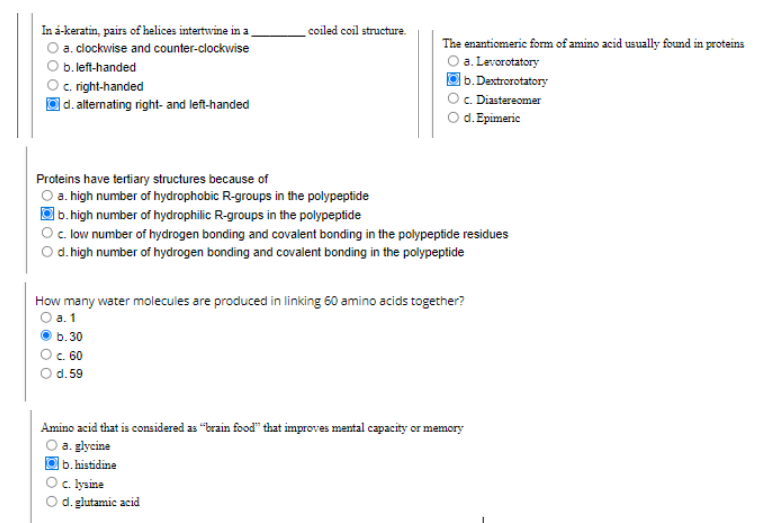 In á-keratin, pairs of helices intertwine in a ________ coiled coil structure.
a. clockwise and counter-clockwise
b. left-handed
c. right-handed
d. alternating right- and left-handed

The enantiomeric form of amino acid usually found in proteins
a. Levorotatory
b. Dextrorotatory
c. Diastereomer
d. Epimeric

Proteins have tertiary structures because of
a. high number of hydrophobic R-groups in the polypeptide
b. high number of hydrophilic R-groups in the polypeptide
c. low number of hydrogen bonding and covalent bonding in the polypeptide residues
d. high number of hydrogen bonding and covalent bonding in the polypeptide

How many water molecules are produced in linking 60 amino acids together?
a. 1
b. 30
c. 60
d. 59

Amino acid that is considered as "brain food" that improves mental capacity or memory
a. glycine
b. histidine
c. lysine
d. glutamic acid